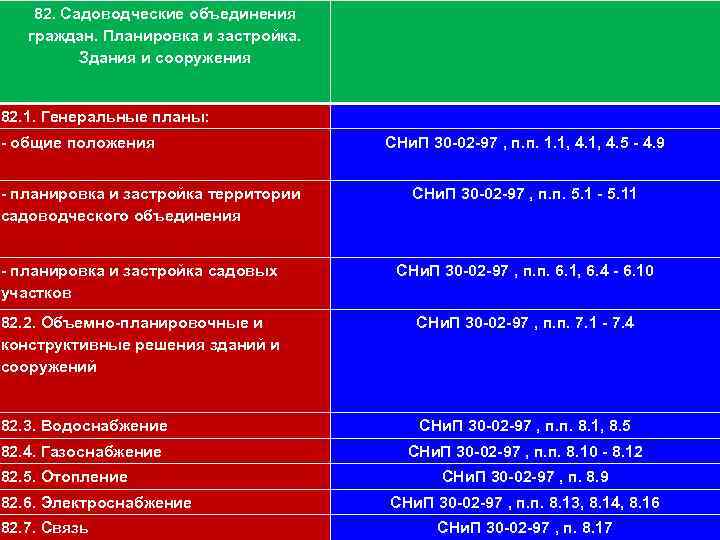 | 82. Садоводческие объединения граждан. Планировка и застройка. Здания и сооружения | |
|---|---|
| 82.1. Генеральные планы: | |
| - общие положения | СНиП 30-02-97 , п.п. 1.1, 4.1, 4.5 - 4.9 |
| - планировка и застройка территории садоводческого объединения | СНиП 30-02-97 , п.п. 5.1 - 5.11 |
| - планировка и застройка садовых участков | СНиП 30-02-97 , п.п. 6.1, 6.4 - 6.10 |
| 82.2. Объемно-планировочные и конструктивные решения зданий и сооружений | СНиП 30-02-97 , п.п. 7.1 - 7.4 |
| 82.3. Водоснабжение | СНиП 30-02-97 , п.п. 8.1, 8.5 |
| 82.4. Газоснабжение | СНиП 30-02-97 , п.п. 8.10 - 8.12 |
| 82.5. Отопление | СНиП 30-02-97 , п. 8.9 |
| 82.6. Электроснабжение | СНиП 30-02-97 , п.п. 8.13, 8.14, 8.16 |
| 82.7. Связь | СНиП 30-02-97 , п. 8.17 |